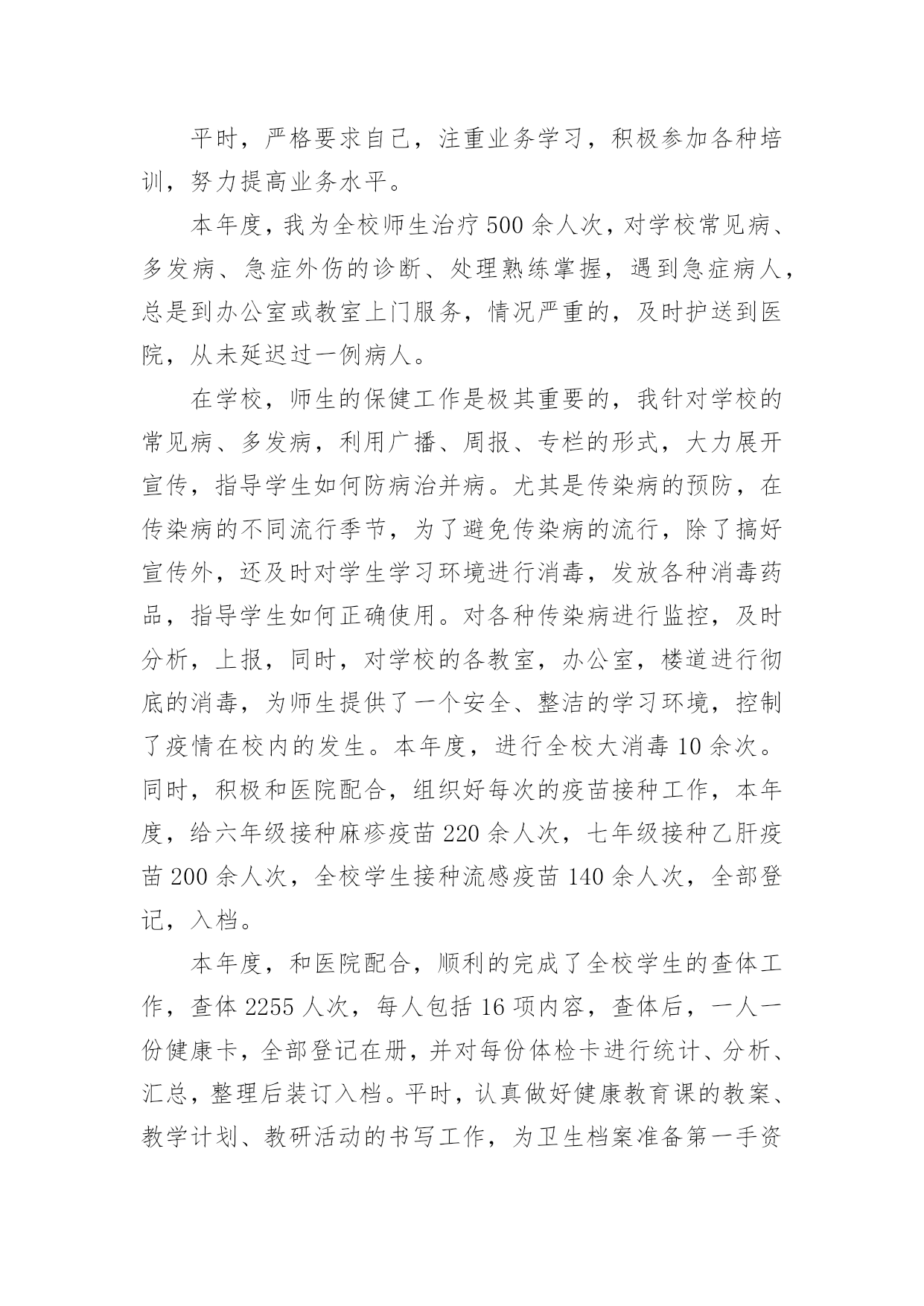 平时，严格要求自己，注重业务学习，积极参加各种培训，努力提高业务水平。

本年度，我为全校师生治疗500余人次，对学校常见病、多发病、急症外伤的诊断、处理熟练掌握，遇到急症病人，总是到办公室或教室上门服务，情况严重的，及时护送到医院，从未延迟过一例病人。

在学校，师生的保健工作是极其重要的，我针对学校的常见病、多发病，利用广播、周报、专栏的形式，大力展开宣传，指导学生如何防病治并病。尤其是传染病的预防，在传染病的不同流行季节，为了避免传染病的流行，除了搞好宣传外，还及时对学生学习环境进行消毒，发放各种消毒药品，指导学生如何正确使用。对各种传染病进行监控，及时分析，上报，同时，对学校的各教室，办公室，楼道进行彻底的消毒，为师生提供了一个安全、整洁的学习环境，控制了疫情在校内的发生。本年度，进行全校大消毒10余次。同时，积极和医院配合，组织好每次的疫苗接种工作，本年度，给六年级接种麻疹疫苗220余人次，七年级接种乙肝疫苗200余人次，全校学生接种流感疫苗140余人次，全部登记，入档。

本年度，和医院配合，顺利的完成了全校学生的查体工作，查体2255人次，每人包括16项内容，查体后，一人一份健康卡，全部登记在册，并对每份体检卡进行统计、分析、汇总，整理后装订入档。平时，认真做好健康教育课的教案、教学计划、教研活动的书写工作，为卫生档案准备第一手资